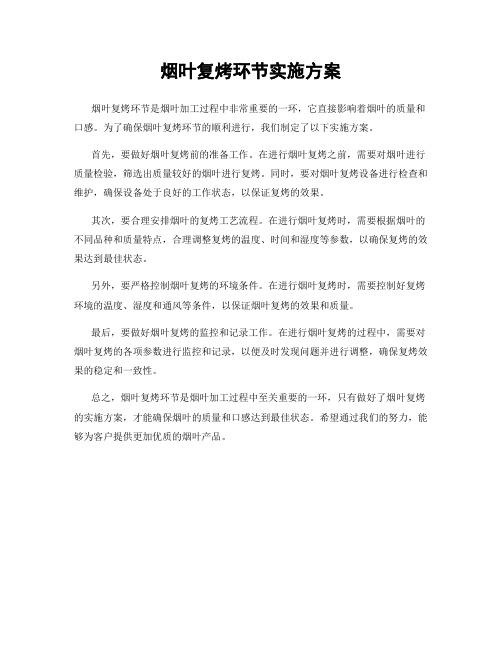 烟叶复烤环节实施方案

烟叶复烤环节是烟叶加工过程中非常重要的一环，它直接影响着烟叶的质量和口感。为了确保烟叶复烤环节的顺利进行，我们制定了以下实施方案。

首先，要做好烟叶复烤前的准备工作。在进行烟叶复烤之前，需要对烟叶进行质量检验，筛选出质量较好的烟叶进行复烤。同时，要对烟叶复烤设备进行检查和维护，确保设备处于良好的工作状态，以保证复烤的效果。

其次，要合理安排烟叶的复烤工艺流程。在进行烟叶复烤时，需要根据烟叶的不同品种和质量特点，合理调整复烤的温度、时间和湿度等参数，以确保复烤的效果达到最佳状态。

另外，要严格控制烟叶复烤的环境条件。在进行烟叶复烤时，需要控制好复烤环境的温度、湿度和通风等条件，以保证烟叶复烤的效果和质量。

最后，要做好烟叶复烤的监控和记录工作。在进行烟叶复烤的过程中，需要对烟叶复烤的各项参数进行监控和记录，以便及时发现问题并进行调整，确保复烤效果的稳定和一致性。

总之，烟叶复烤环节是烟叶加工过程中至关重要的一环，只有做好了烟叶复烤的实施方案，才能确保烟叶的质量和口感达到最佳状态。希望通过我们的努力，能够为客户提供更加优质的烟叶产品。